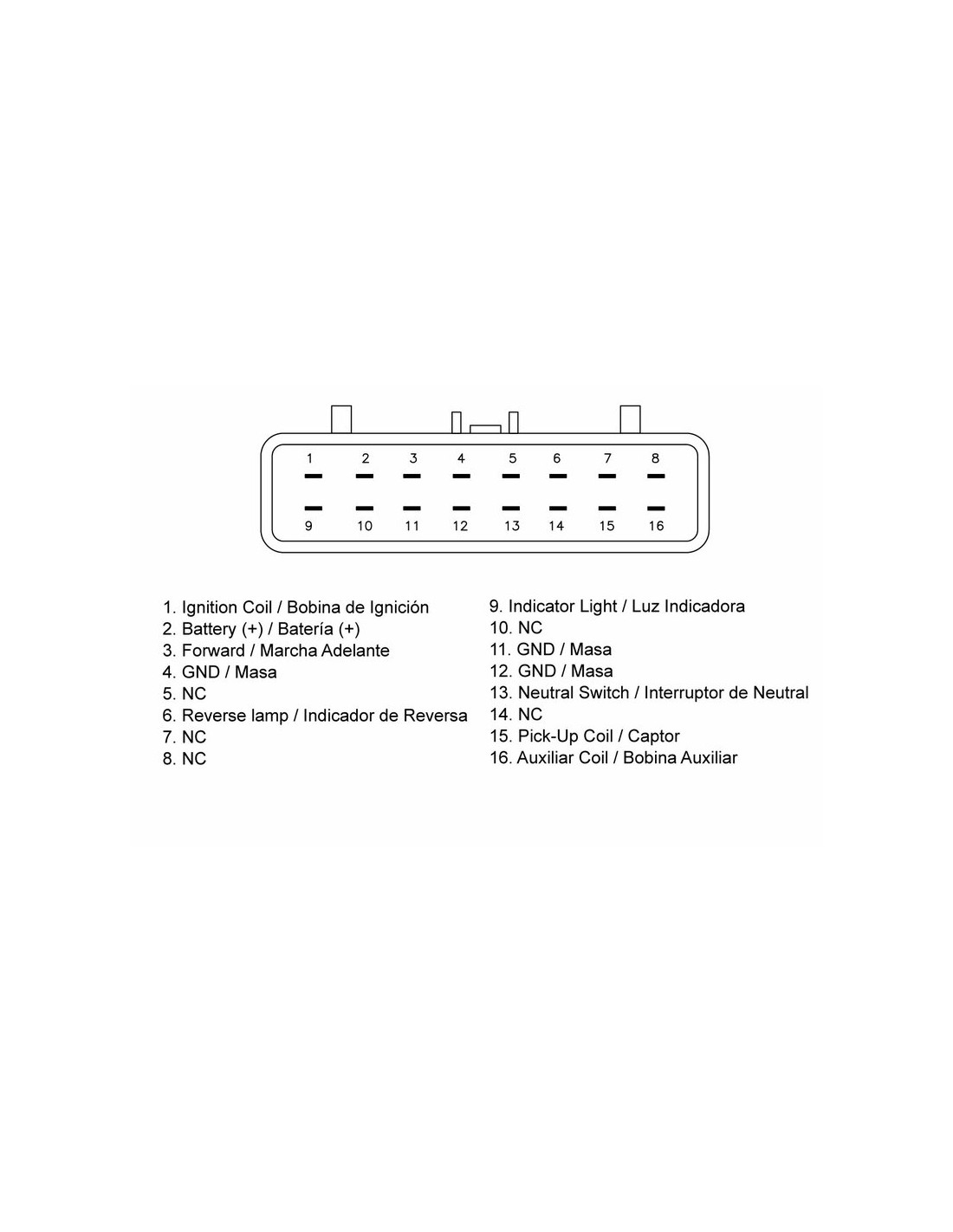 1 2 3 4 5 6 7 8

9 10 11 12 13 14 15 16

1. Ignition Coil / Bobina de Ignición
2. Battery (+) / Batería (+)
3. Forward / Marcha Adelante
4. GND / Masa
5. NC
6. Reverse lamp / Indicador de Reversa
7. NC
8. NC

9. Indicator Light / Luz Indicadora
10. NC
11. GND / Masa
12. GND / Masa
13. Neutral Switch / Interruptor de Neutral
14. NC
15. Pick-Up Coil / Captor
16. Auxiliar Coil / Bobina Auxiliar